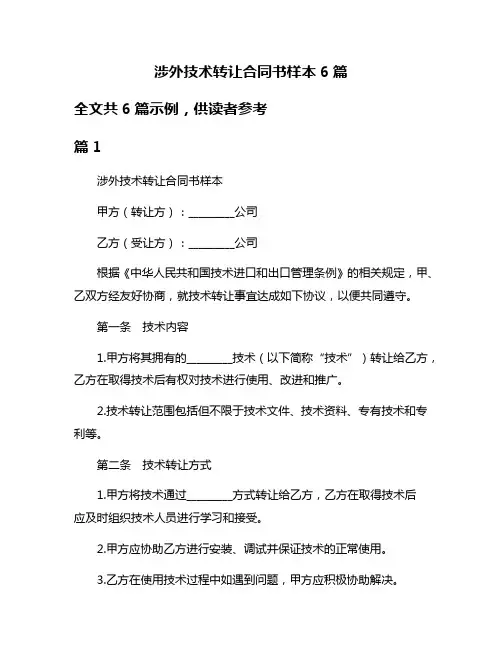 涉外技术转让合同书样本 6 篇

全文共 6 篇示例，供读者参考

篇 1

涉外技术转让合同书样本

甲方（转让方）：________公司

乙方（受让方）：________公司

根据《中华人民共和国技术进口和出口管理条例》的相关规定，甲、乙双方经友好协商，就技术转让事宜达成如下协议，以便共同遵守。

第一条　技术内容

1.甲方将其拥有的________技术（以下简称“技术”）转让给乙方，乙方在取得技术后有权对技术进行使用、改进和推广。

2.技术转让范围包括但不限于技术文件、技术资料、专有技术和专利等。

第二条　技术转让方式

1.甲方将技术通过________方式转让给乙方，乙方在取得技术后应及时组织技术人员进行学习和接受。

2.甲方应协助乙方进行安装、调试并保证技术的正常使用。

3.乙方在使用技术过程中如遇到问题，甲方应积极协助解决。